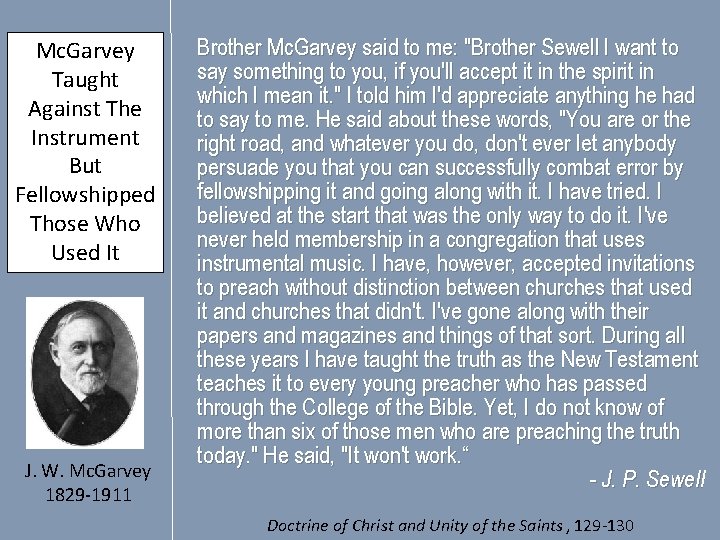 McGarvey
Taught
Against The
Instrument
But
Fellowshipped
Those Who
Used It

J. W. McGarvey
1829-1911

Brother McGarvey said to me: "Brother Sewell I want to say something to you, if you'll accept it in the spirit in which I mean it." I told him I'd appreciate anything he had to say to me. He said about these words, "You are or the right road, and whatever you do, don't ever let anybody persuade you that you can successfully combat error by fellowshipping it and going along with it. I have tried. I believed at the start that was the only way to do it. I've never held membership in a congregation that uses instrumental music. I have, however, accepted invitations to preach without distinction between churches that used it and churches that didn't. I've gone along with their papers and magazines and things of that sort. During all these years I have taught the truth as the New Testament teaches it to every young preacher who has passed through the College of the Bible. Yet, I do not know of more than six of those men who are preaching the truth today." He said, "It won't work."

- J. P. Sewell

Doctrine of Christ and Unity of the Saints, 129-130